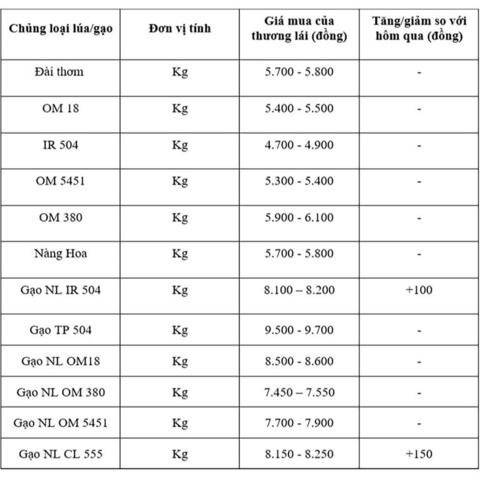 | Chủng loại lúa/gạo | Đơn vị tính | Giá mua của thương lái (đồng) | Tăng/giảm so với hôm qua (đồng) |
|---|---|---|---|
| Đài thơm | Kg | 5.700 - 5.800 | - |
| OM 18 | Kg | 5.400 - 5.500 | - |
| IR 504 | Kg | 4.700 - 4.900 | - |
| OM 5451 | Kg | 5.300 - 5.400 | - |
| OM 380 | Kg | 5.900 - 6.100 | - |
| Nàng Hoa | Kg | 5.700 - 5.800 | - |
| Gạo NL IR 504 | Kg | 8.100 – 8.200 | +100 |
| Gạo TP 504 | Kg | 9.500 - 9.700 | - |
| Gạo NL OM18 | Kg | 8.500 - 8.600 | - |
| Gạo NL OM 380 | Kg | 7.450 – 7.550 | - |
| Gạo NL OM 5451 | Kg | 7.700 - 7.900 | - |
| Gạo NL CL 555 | Kg | 8.150 - 8.250 | +150 |